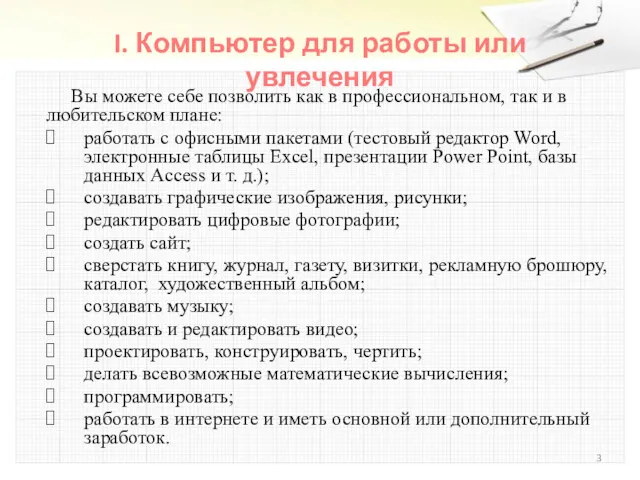 I. Компьютер для работы или увлечения

Вы можете себе позволить как в профессиональном, так и в любительском плане:

работать с офисными пакетами (тестовый редактор Word, электронные таблицы Excel, презентации Power Point, базы данных Access и т. д.);
создавать графические изображения, рисунки;
редактировать цифровые фотографии;
создать сайт;
сверстать книгу, журнал, газету, визитки, рекламную брошюру, каталог, художественный альбом;
создавать музыку;
создавать и редактировать видео;
проектировать, конструировать, чертить;
делать всевозможные математические вычисления;
программировать;
работать в интернете и иметь основной или дополнительный заработок.

3